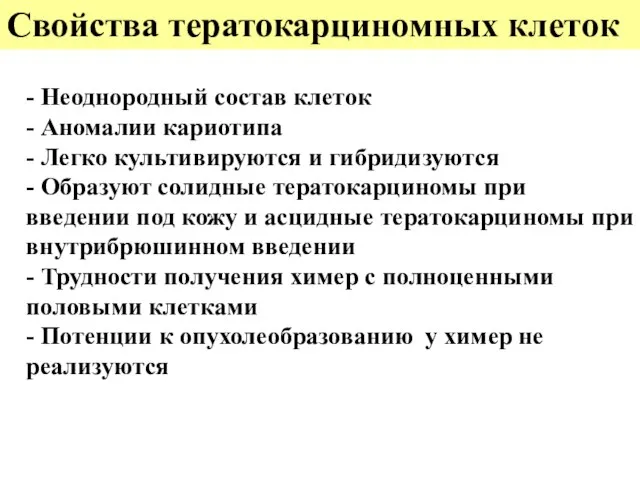 Свойства тератокарциномных клеток

- Неоднородный состав клеток
- Аномалии кариотипа
- Легко культивируются и гибридизуются
- Образуют солидные тератокарциномы при введении под кожу и асцидные тератокарциномы при внутрибрюшинном введении
- Трудности получения химер с полноценными половыми клетками
- Потенции к опухолеобразованию у химер не реализуются